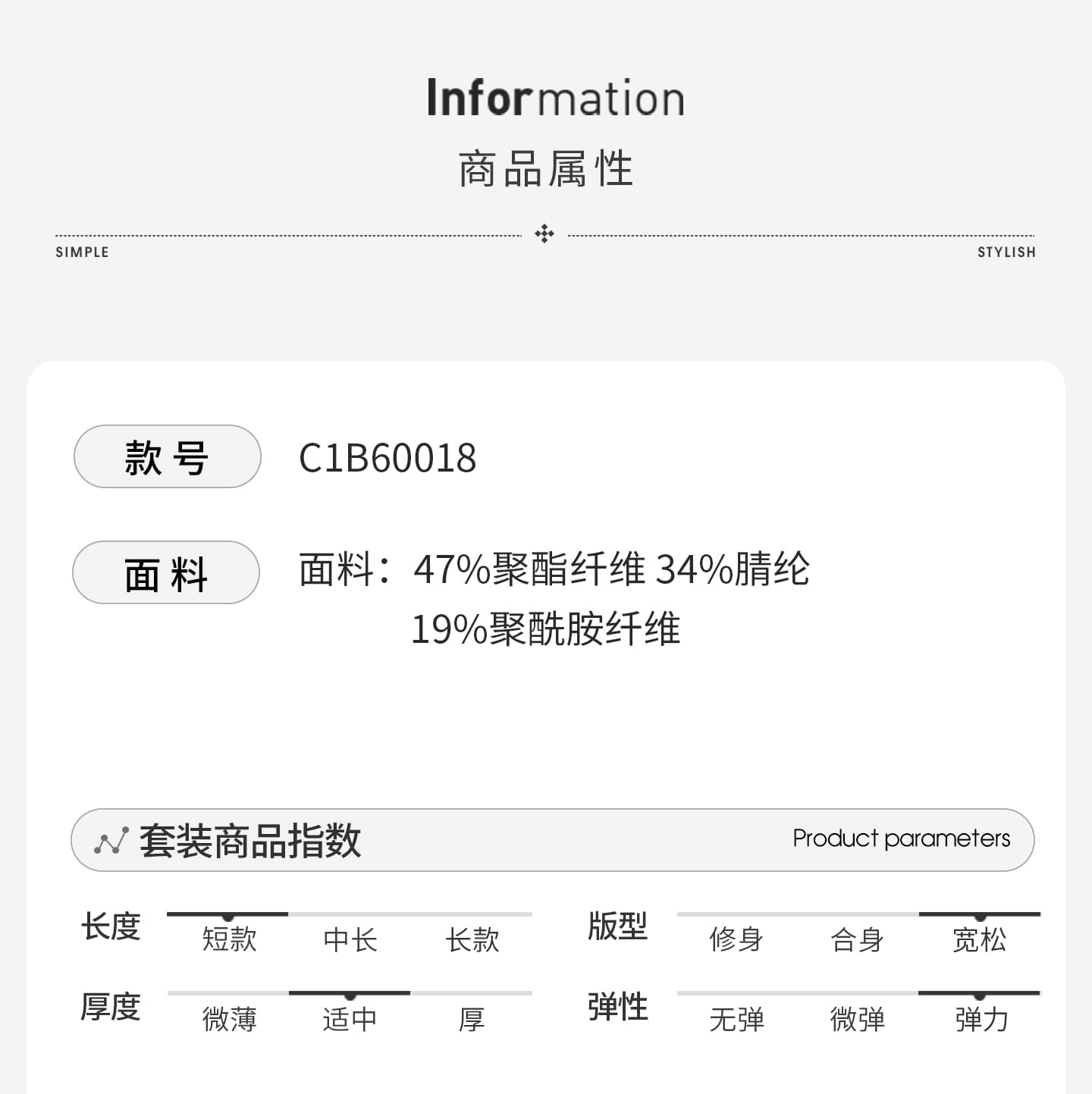 Information
商品属性

SIMPLE STYLISH

款号 C1B60018

面料 面料：47%聚酯纤维 34%腈纶 19%聚酰胺纤维

套装商品指数 Product parameters

长度 短款 中长 长款
版型 修身 合身 宽松
厚度 微薄 适中 厚
弹性 无弹 微弹 弹力